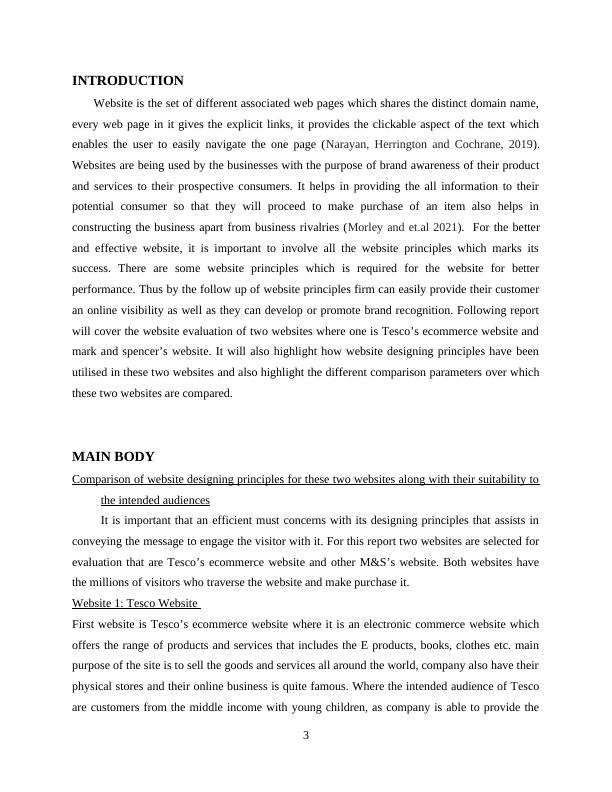 INTRODUCTION

Website is the set of different associated web pages which shares the distinct domain name, every web page in it gives the explicit links, it provides the clickable aspect of the text which enables the user to easily navigate the one page (Narayan, Herrington and Cochrane, 2019). Websites are being used by the businesses with the purpose of brand awareness of their product and services to their prospective consumers. It helps in providing the all information to their potential consumer so that they will proceed to make purchase of an item also helps in constructing the business apart from business rivalries (Morley and et.al 2021). For the better and effective website, it is important to involve all the website principles which marks its success. There are some website principles which is required for the website for better performance. Thus by the follow up of website principles firm can easily provide their customer an online visibility as well as they can develop or promote brand recognition. Following report will cover the website evaluation of two websites where one is Tesco's ecommerce website and mark and spencer's website. It will also highlight how website designing principles have been utilised in these two websites and also highlight the different comparison parameters over which these two websites are compared.

MAIN BODY

Comparison of website designing principles for these two websites along with their suitability to the intended audiences

It is important that an efficient must concerns with its designing principles that assists in conveying the message to engage the visitor with it. For this report two websites are selected for evaluation that are Tesco's ecommerce website and other M&S's website. Both websites have the millions of visitors who traverse the website and make purchase it.

Website 1: Tesco Website

First website is Tesco's ecommerce website where it is an electronic commerce website which offers the range of products and services that includes the E products, books, clothes etc. main purpose of the site is to sell the goods and services all around the world, company also have their physical stores and their online business is quite famous. Where the intended audience of Tesco are customers from the middle income with young children, as company is able to provide the

3